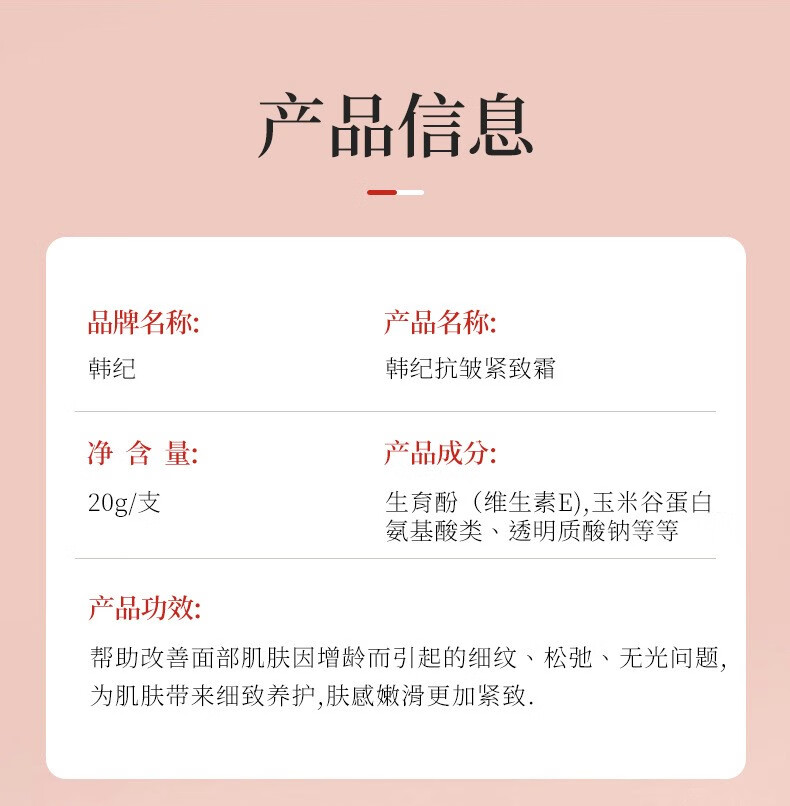 产品信息

品牌名称:
韩纪

产品名称:
韩纪抗皱紧致霜

净 含 量:
20g/支

产品成分:
生育酚（维生素E),玉米谷蛋白氨基酸类、透明质酸钠等等

产品功效:
帮助改善面部肌肤因增龄而引起的细纹、松弛、无光问题,为肌肤带来细致养护,肤感嫩滑更加紧致.